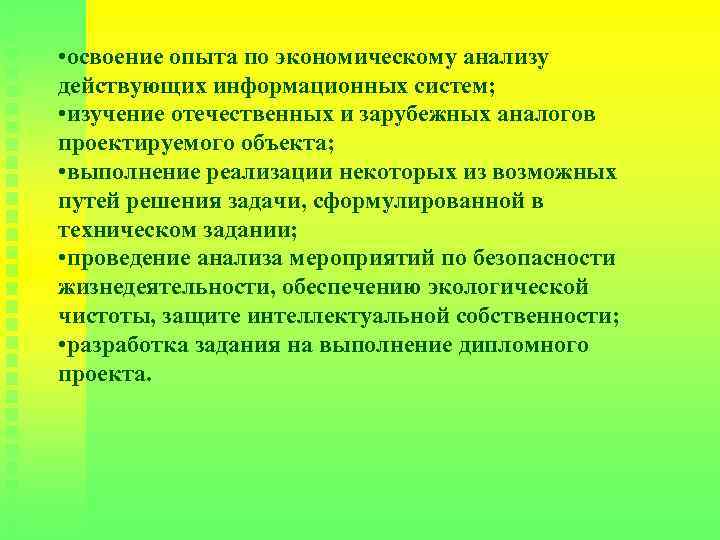 •освоение опыта по экономическому анализу действующих информационных систем;
•изучение отечественных и зарубежных аналогов проектируемого объекта;
•выполнение реализации некоторых из возможных путей решения задачи, сформулированной в техническом задании;
•проведение анализа мероприятий по безопасности жизнедеятельности, обеспечению экологической чистоты, защите интеллектуальной собственности;
•разработка задания на выполнение дипломного проекта.